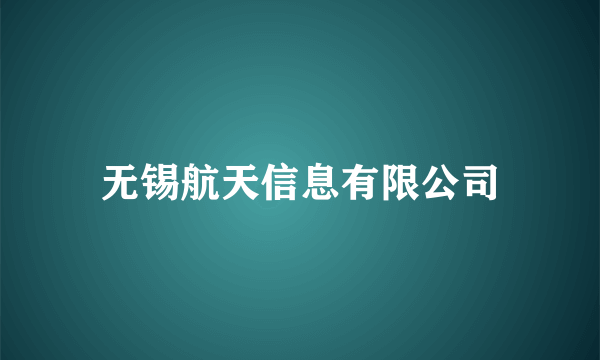 无锡航天信息有限公司